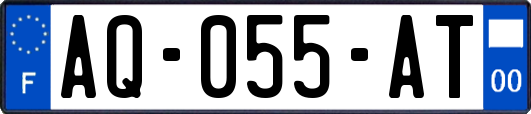 F
AQ-055-AT
00